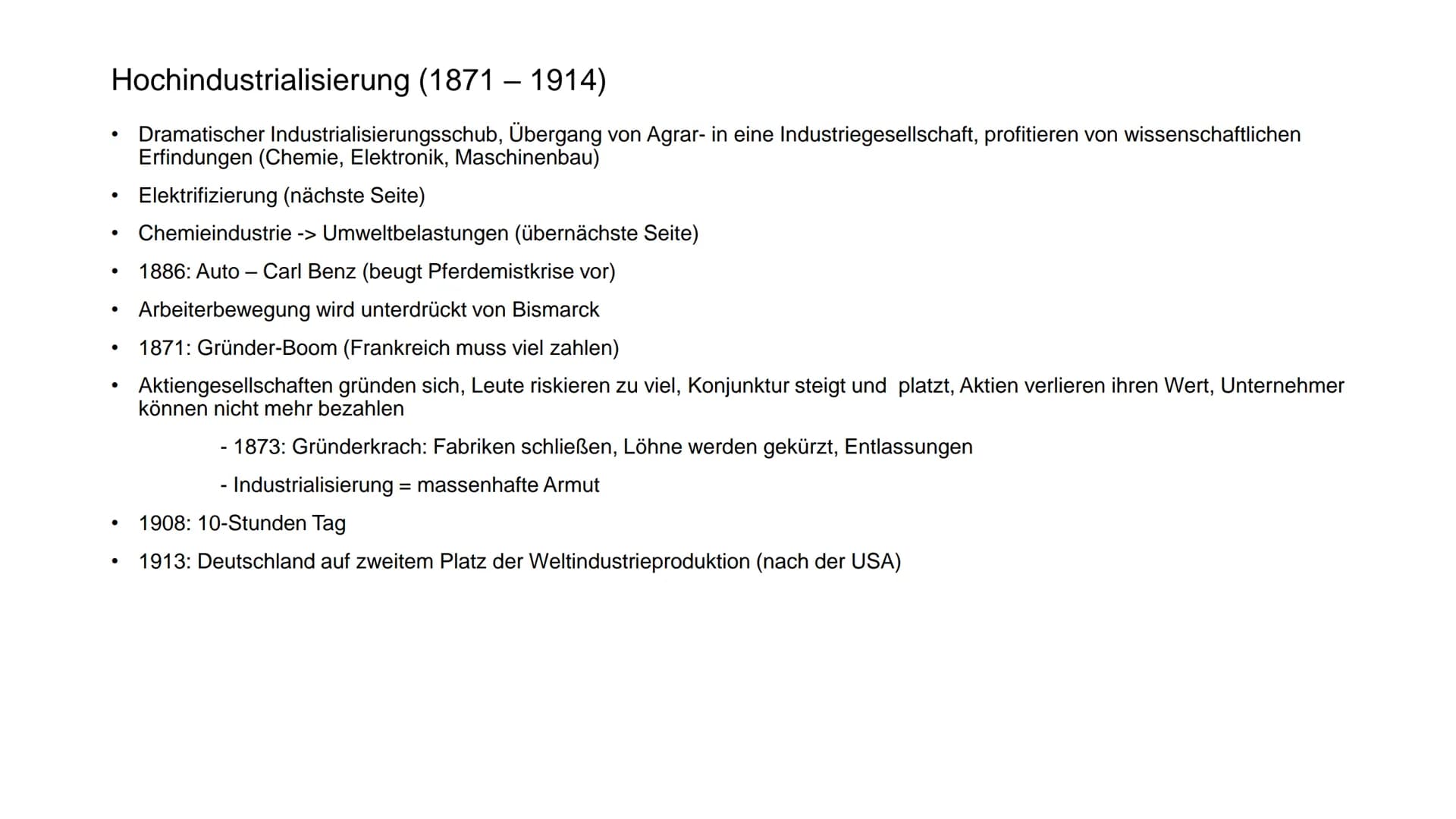 Hochindustrialisierung (1871 – 1914)

• Dramatischer Industrialisierungsschub, Übergang von Agrar- in eine Industriegesellschaft, profitieren von wissenschaftlichen Erfindungen (Chemie, Elektronik, Maschinenbau)

• Elektrifizierung (nächste Seite)

• Chemieindustrie -> Umweltbelastungen (übernächste Seite)

• 1886: Auto – Carl Benz (beugt Pferdemistkrise vor)

• Arbeiterbewegung wird unterdrückt von Bismarck

• 1871: Gründer-Boom (Frankreich muss viel zahlen)

• Aktiengesellschaften gründen sich, Leute riskieren zu viel, Konjunktur steigt und platzt, Aktien verlieren ihren Wert, Unternehmer können nicht mehr bezahlen

- 1873: Gründerkrach: Fabriken schließen, Löhne werden gekürzt, Entlassungen

- Industrialisierung = massenhafte Armut

• 1908: 10-Stunden Tag

• 1913: Deutschland auf zweitem Platz der Weltindustrieproduktion (nach der USA)